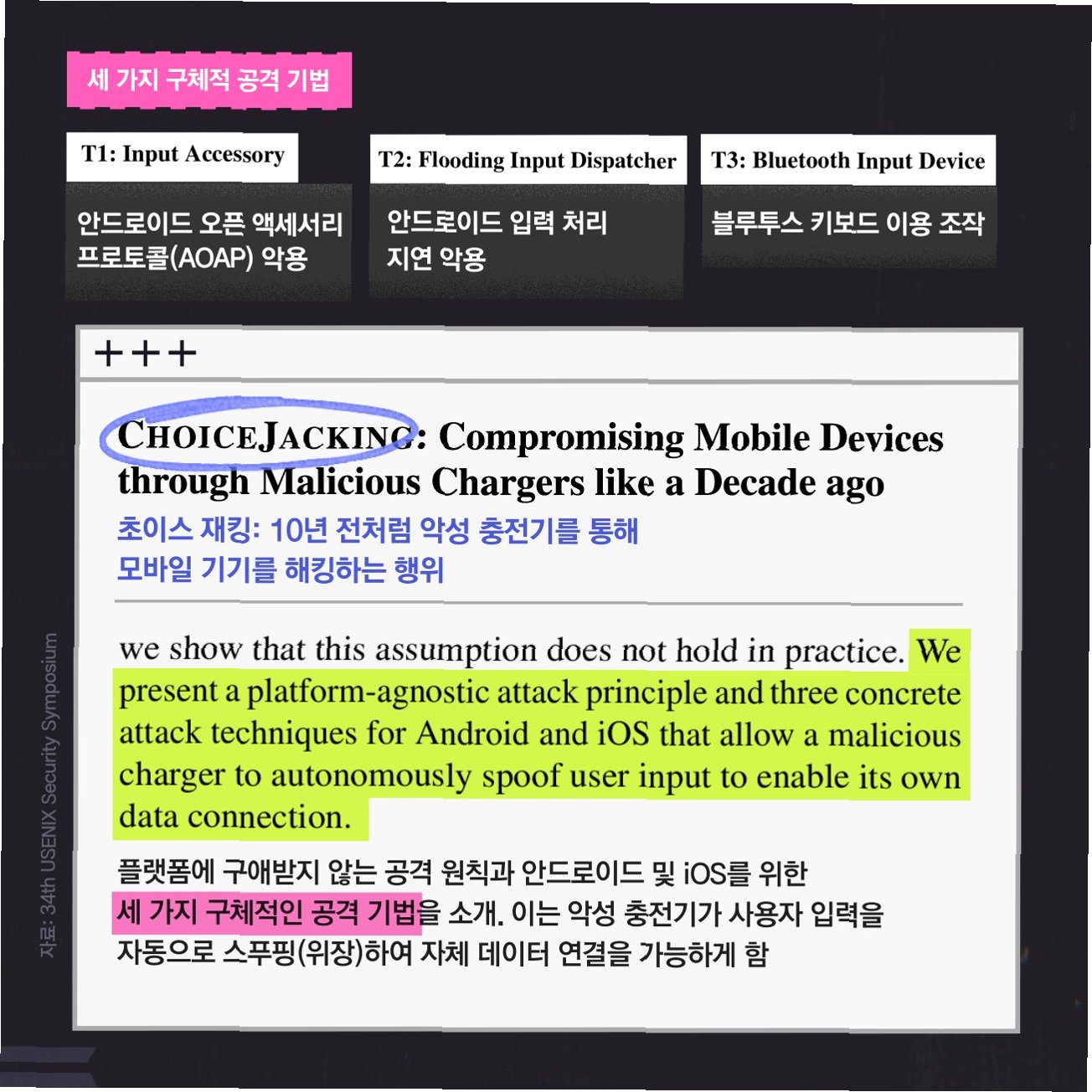 세 가지 구체적 공격 기법

T1: Input Accessory

안드로이드 오픈 액세서리 프로토콜(AOAP) 악용

T2: Flooding Input Dispatcher

안드로이드 입력 처리 지연 악용

T3: Bluetooth Input Device

블루투스 키보드 이용 조작

+++

CHOICEJACKING: Compromising Mobile Devices through Malicious Chargers like a Decade ago

초이스 재킹: 10년 전처럼 악성 충전기를 통해 모바일 기기를 해킹하는 행위

we show that this assumption does not hold in practice. We present a platform-agnostic attack principle and three concrete attack techniques for Android and iOS that allow a malicious charger to autonomously spoof user input to enable its own data connection.

플랫폼에 구애받지 않는 공격 원칙과 안드로이드 및 iOS를 위한 세 가지 구체적인 공격 기법을 소개. 이는 악성 충전기가 사용자 입력을 자동으로 스푸핑(위장)하여 자체 데이터 연결을 가능하게 함

자료: 34th USENIX Security Symposium